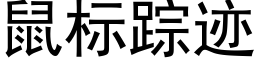 鼠标踪迹